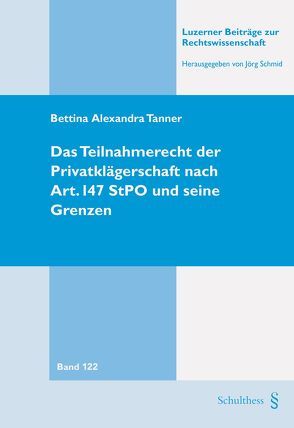 Luzerner Beiträge zur Rechtswissenschaft

Herausgegeben von Jörg Schmid

Bettina Alexandra Tanner

Das Teilnahmerecht der Privatklägerschaft nach Art. 147 StPO und seine Grenzen

Band 122

Schulthess §